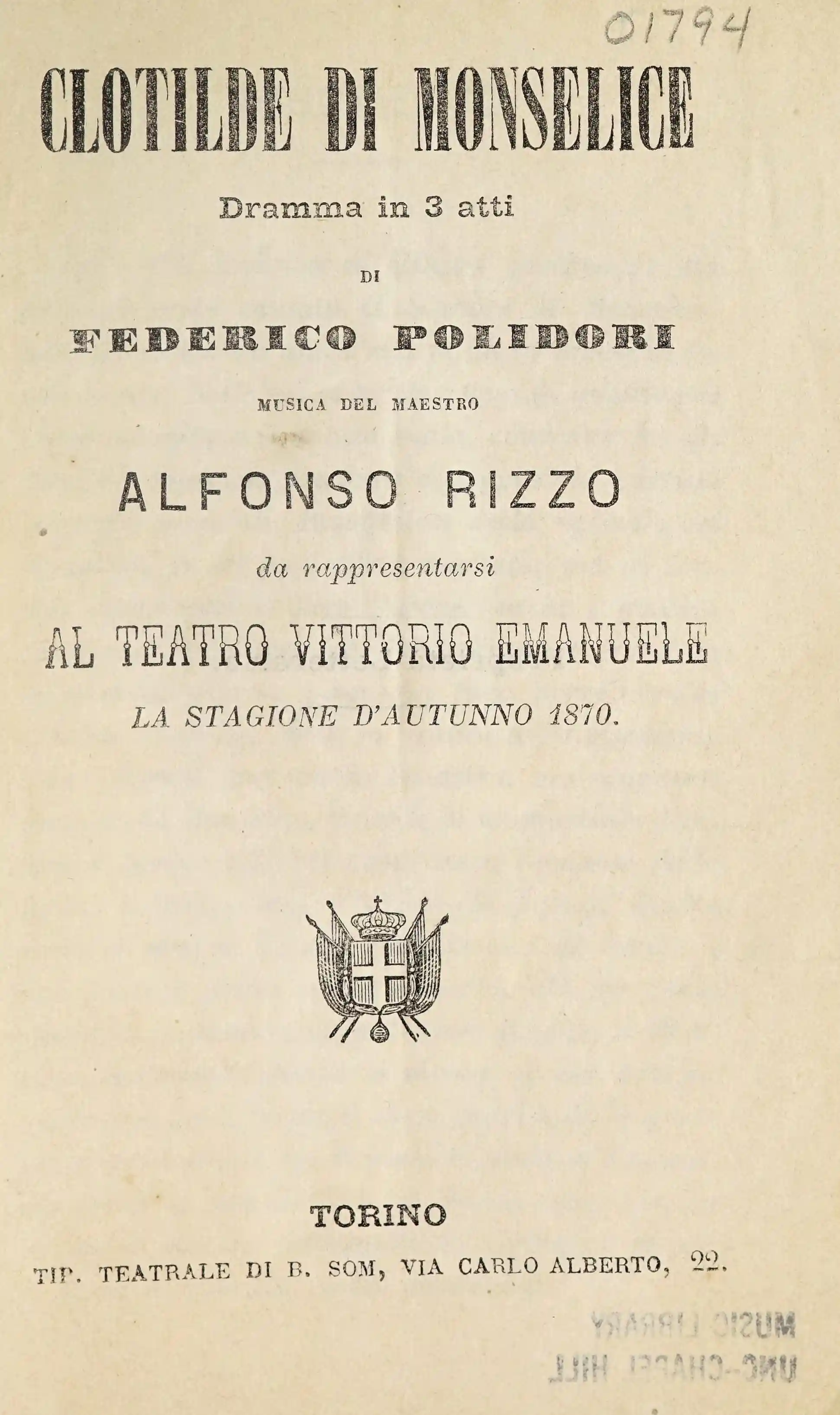 01794

CLOTILDE DI MONSELICE

Dramma in 3 atti

DI

FEDERICO POLIDORI

MUSICA DEL MAESTRO

ALFONSO RIZZO

da rappresentarsi

AL TEATRO VITTORIO EMANUELE

LA STAGIONE D'AUTUNNO 1870.

TORINO

TIP. TEATRALE DI B. SOM, VIA CARLO ALBERTO, 22.

MUSIC LIBRARY
UNC-CHAPEL HILL